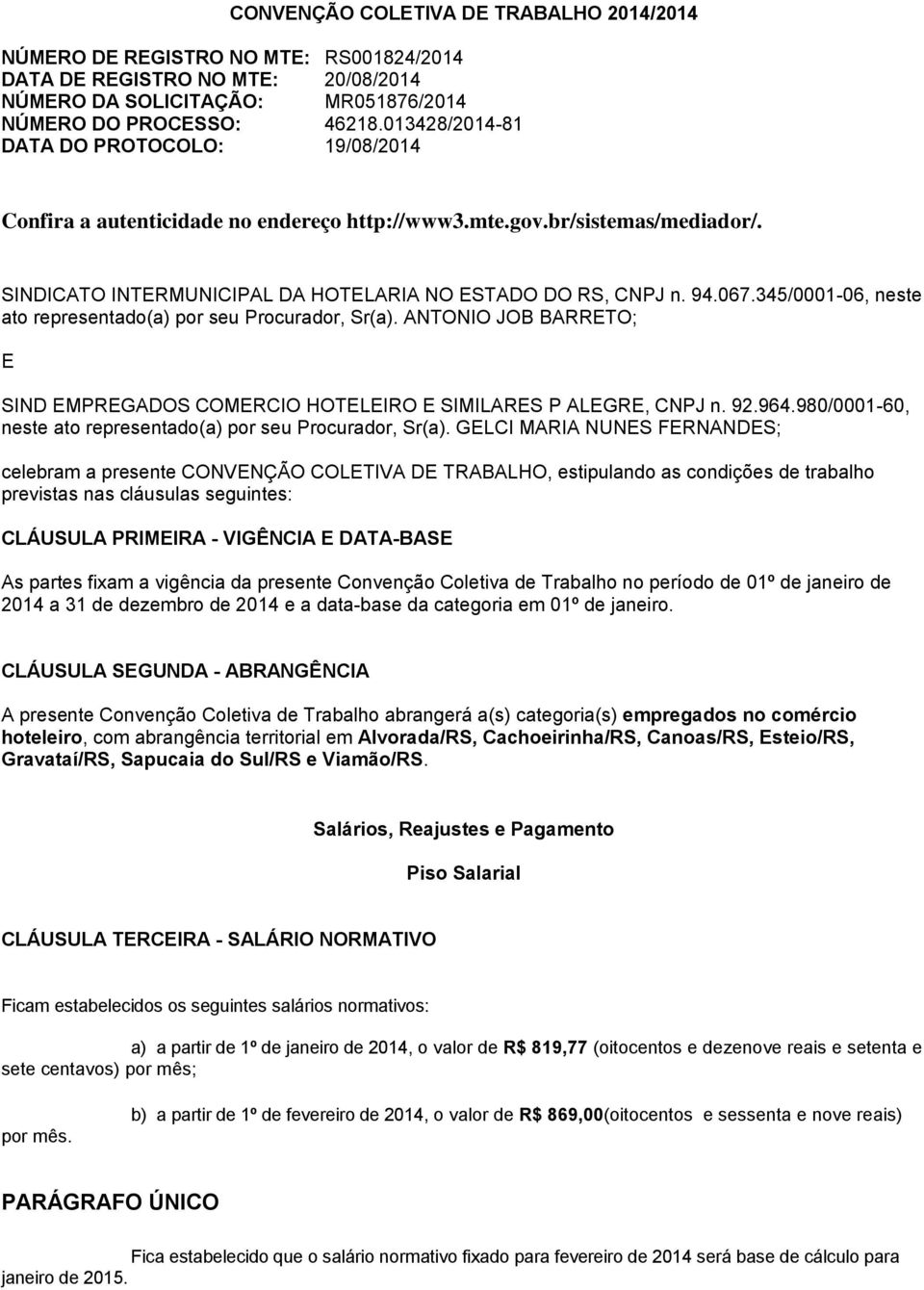 CONVENÇÃO COLETIVA DE TRABALHO 2014/2014

NÚMERO DE REGISTRO NO MTE: RS001824/2014
DATA DE REGISTRO NO MTE: 20/08/2014
NÚMERO DA SOLICITAÇÃO: MR051876/2014
NÚMERO DO PROCESSO: 46218.013428/2014-81
DATA DO PROTOCOLO: 19/08/2014

Confira a autenticidade no endereço http://www3.mte.gov.br/sistemas/mediador/.

SINDICATO INTERMUNICIPAL DA HOTELARIA NO ESTADO DO RS, CNPJ n. 94.067.345/0001-06, neste ato representado(a) por seu Procurador, Sr(a). ANTONIO JOB BARRETO;

E

SIND EMPREGADOS COMERCIO HOTELEIRO E SIMILARES P ALEGRE, CNPJ n. 92.964.980/0001-60, neste ato representado(a) por seu Procurador, Sr(a). GELCI MARIA NUNES FERNANDES;

celebram a presente CONVENÇÃO COLETIVA DE TRABALHO, estipulando as condições de trabalho previstas nas cláusulas seguintes:

CLÁUSULA PRIMEIRA - VIGÊNCIA E DATA-BASE

As partes fixam a vigência da presente Convenção Coletiva de Trabalho no período de 01º de janeiro de 2014 a 31 de dezembro de 2014 e a data-base da categoria em 01º de janeiro.

CLÁUSULA SEGUNDA - ABRANGÊNCIA

A presente Convenção Coletiva de Trabalho abrangerá a(s) categoria(s) empregados no comércio hoteleiro, com abrangência territorial em Alvorada/RS, Cachoeirinha/RS, Canoas/RS, Esteio/RS, Gravataí/RS, Sapucaia do Sul/RS e Viamão/RS.

Salários, Reajustes e Pagamento

Piso Salarial

CLÁUSULA TERCEIRA - SALÁRIO NORMATIVO

Ficam estabelecidos os seguintes salários normativos:

a) a partir de 1º de janeiro de 2014, o valor de R$ 819,77 (oitocentos e dezenove reais e setenta e sete centavos) por mês;

b) a partir de 1º de fevereiro de 2014, o valor de R$ 869,00(oitocentos e sessenta e nove reais) por mês.

PARÁGRAFO ÚNICO

Fica estabelecido que o salário normativo fixado para fevereiro de 2014 será base de cálculo para janeiro de 2015.